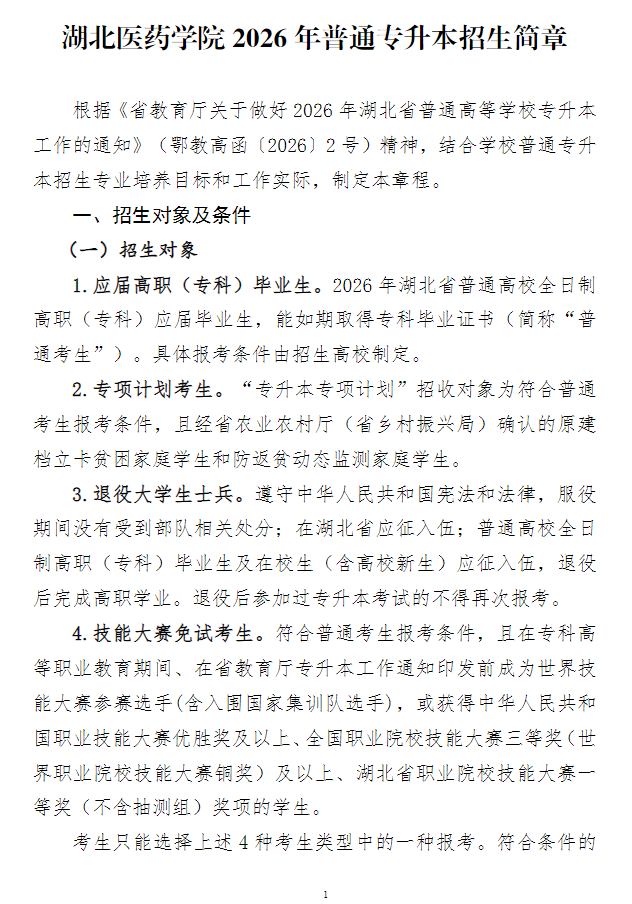 湖北医药学院2026年普通专升本招生简章

根据《省教育厅关于做好2026年湖北省普通高等学校专升本工作的通知》（鄂教高函〔2026〕2号）精神，结合学校普通专升本招生专业培养目标和工作实际，制定本章程。

一、招生对象及条件

（一）招生对象

1.应届高职（专科）毕业生。2026年湖北省普通高校全日制高职（专科）应届毕业生，能如期取得专科毕业证书（简称“普通考生”）。具体报考条件由招生高校制定。

2.专项计划考生。“专升本专项计划”招收对象为符合普通考生报考条件，且经省农业农村厅（省乡村振兴局）确认的原建档立卡贫困家庭学生和防返贫动态监测家庭学生。

3.退役大学生士兵。遵守中华人民共和国宪法和法律，服役期间没有受到部队相关处分；在湖北省应征入伍；普通高校全日制高职（专科）毕业生及在校生（含高校新生）应征入伍，退役后完成高职学业。退役后参加过专升本考试的不得再次报考。

4.技能大赛免试考生。符合普通考生报考条件，且在专科高等职业教育期间、在省教育厅专升本工作通知印发前成为世界技能大赛参赛选手(含入围国家集训队选手)，或获得中华人民共和国职业技能大赛优胜奖及以上、全国职业院校技能大赛三等奖（世界职业院校技能大赛铜奖）及以上、湖北省职业院校技能大赛一等奖（不含抽测组）奖项的学生。

考生只能选择上述4种考生类型中的一种报考。符合条件的

1